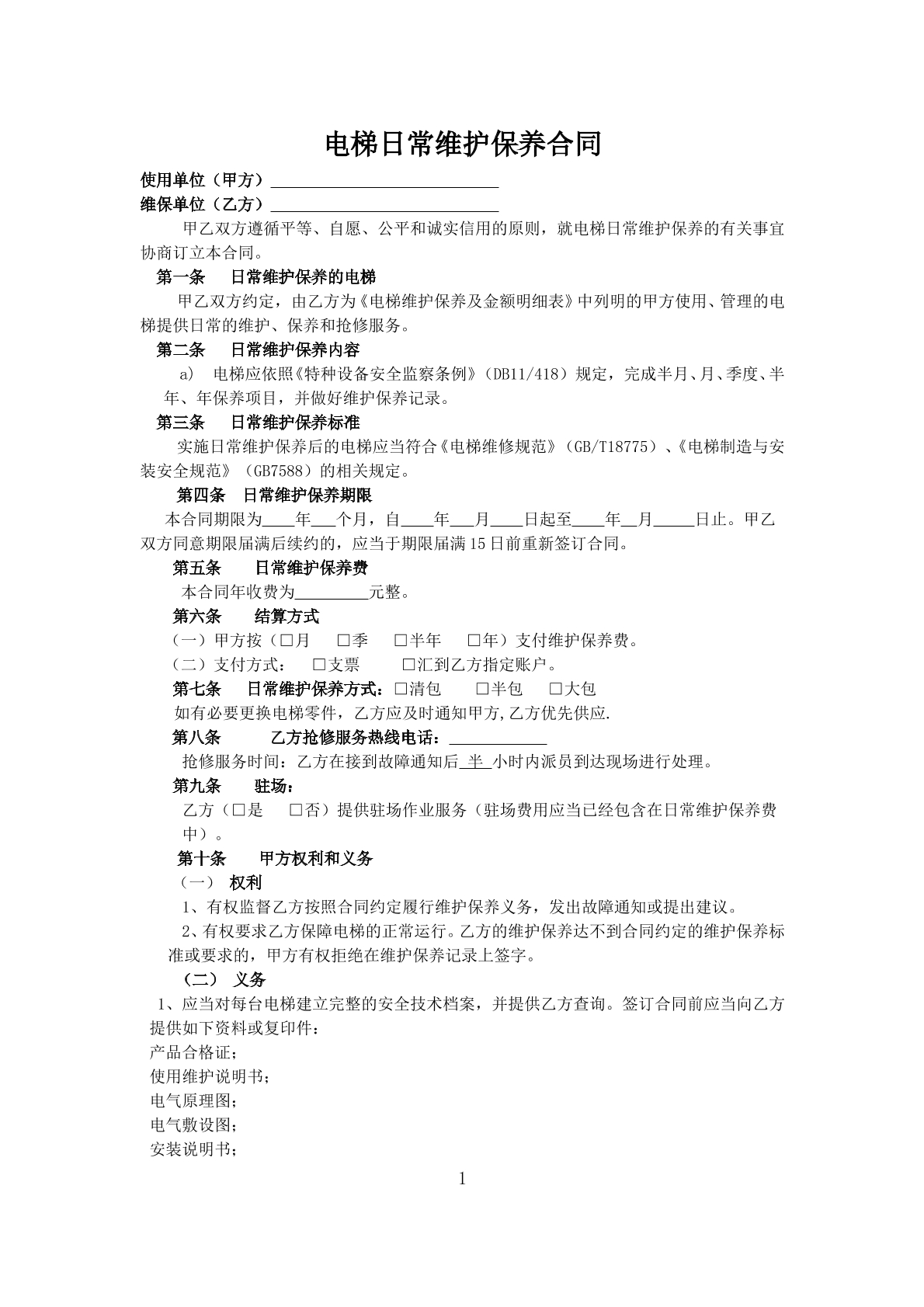 电梯日常维护保养合同

使用单位（甲方）____

维保单位（乙方）____

甲乙双方遵循平等、自愿、公平和诚实信用的原则，就电梯日常维护保养的有关事宜协商订立本合同。

第一条 日常维护保养的电梯

甲乙双方约定，由乙方为《电梯维护保养及金额明细表》中列明的甲方使用、管理的电梯提供日常的维护、保养和抢修服务。

第二条 日常维护保养内容

a) 电梯应依照《特种设备安全监察条例》（DB11/418）规定，完成半月、月、季度、半年、年保养项目，并做好维护保养记录。

第三条 日常维护保养标准

实施日常维护保养后的电梯应当符合《电梯维修规范》（GB/T18775）、《电梯制造与安装安全规范》（GB7588）的相关规定。

第四条 日常维护保养期限

本合同期限为____年____个月，自____年____月____日起至____年____月____日止。甲乙双方同意期限届满后续约的，应当于期限届满15日前重新签订合同。

第五条 日常维护保养费

本合同年收费为____元整。

第六条 结算方式

（一）甲方按（☐月 ☐季 ☐半年 ☐年）支付维护保养费。

（二）支付方式： ☐支票 ☐汇到乙方指定账户。

第七条 日常维护保养方式：☐清包 ☐半包 ☐大包

如有必要更换电梯零件，乙方应及时通知甲方,乙方优先供应.

第八条 乙方抢修服务热线电话：____

抢修服务时间：乙方在接到故障通知后半小时内派员到达现场进行处理。

第九条 驻场：

乙方（☐是 ☐否）提供驻场作业服务（驻场费用应当已经包含在日常维护保养费中）。

第十条 甲方权利和义务

（一） 权利

1、有权监督乙方按照合同约定履行维护保养义务，发出故障通知或提出建议。

2、有权要求乙方保障电梯的正常运行。乙方的维护保养达不到合同约定的维护保养标准或要求的，甲方有权拒绝在维护保养记录上签字。

（二） 义务

1、应当对每台电梯建立完整的安全技术档案，并提供乙方查询。签订合同前应当向乙方提供如下资料或复印件：

产品合格证；

使用维护说明书；

电气原理图；

电气敷设图；

安装说明书；

1